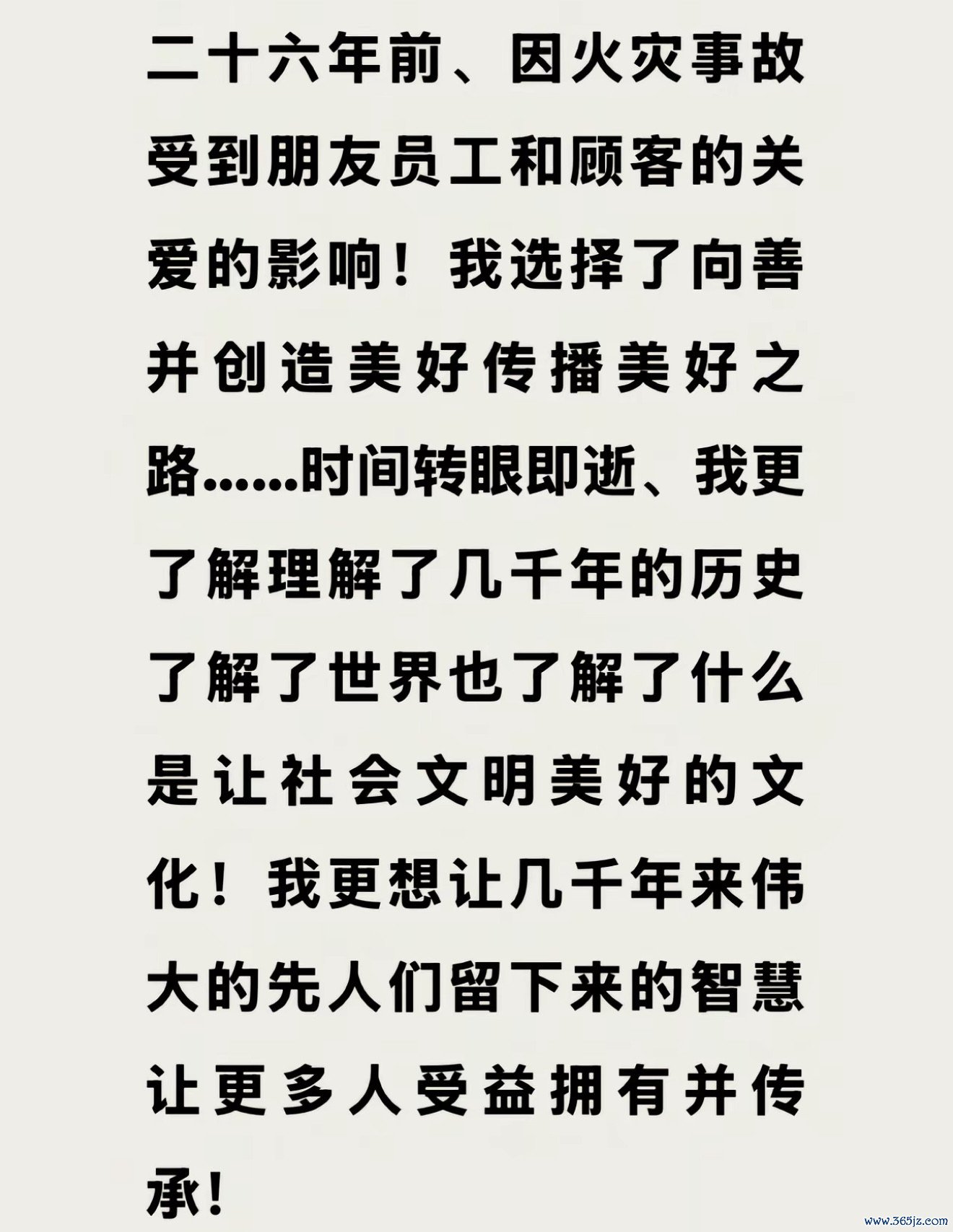 二十六年前、因火灾事故受到朋友员工和顾客的关爱的影响！我选择了向善并创造美好传播美好之路……时间转眼即逝、我更了解理解了几千年的历史了解了世界也了解了什么是让社会文明美好的文化！我更想让几千年来伟大的先人们留下来的智慧让更多人受益拥有并传承！

www.365jz.com